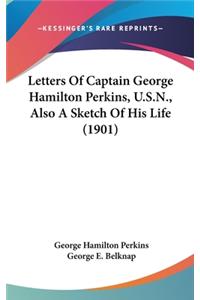 —KESSINGER'S RARE REPRINTS—

Letters Of Captain George Hamilton Perkins, U.S.N., Also A Sketch Of His Life (1901)

George Hamilton Perkins
George E. Belknap